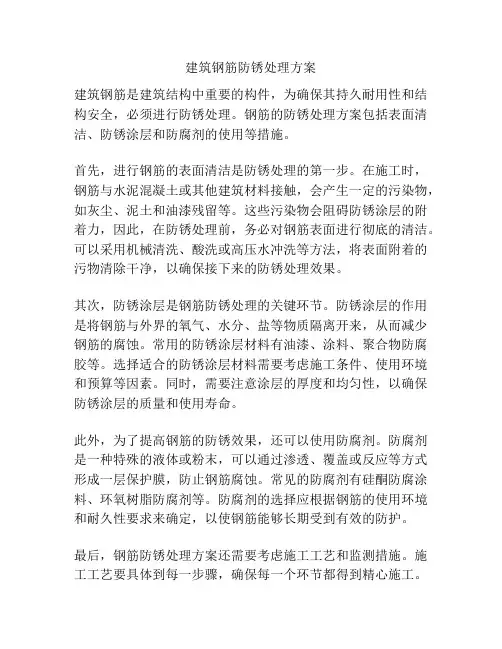 建筑钢筋防锈处理方案

建筑钢筋是建筑结构中重要的构件，为确保其持久耐用性和结构安全，必须进行防锈处理。钢筋的防锈处理方案包括表面清洁、防锈涂层和防腐剂的使用等措施。

首先，进行钢筋的表面清洁是防锈处理的第一步。在施工时，钢筋与水泥混凝土或其他建筑材料接触，会产生一定的污染物，如灰尘、泥土和油漆残留等。这些污染物会阻碍防锈涂层的附着力，因此，在防锈处理前，务必对钢筋表面进行彻底的清洁。可以采用机械清洗、酸洗或高压水冲洗等方法，将表面附着的污物清除干净，以确保接下来的防锈处理效果。

其次，防锈涂层是钢筋防锈处理的关键环节。防锈涂层的作用是将钢筋与外界的氧气、水分、盐等物质隔离开来，从而减少钢筋的腐蚀。常用的防锈涂层材料有油漆、涂料、聚合物防腐胶等。选择适合的防锈涂层材料需要考虑施工条件、使用环境和预算等因素。同时，需要注意涂层的厚度和均匀性，以确保防锈涂层的质量和使用寿命。

此外，为了提高钢筋的防锈效果，还可以使用防腐剂。防腐剂是一种特殊的液体或粉末，可以通过渗透、覆盖或反应等方式形成一层保护膜，防止钢筋腐蚀。常见的防腐剂有硅酮防腐涂料、环氧树脂防腐剂等。防腐剂的选择应根据钢筋的使用环境和耐久性要求来确定，以使钢筋能够长期受到有效的防护。

最后，钢筋防锈处理方案还需要考虑施工工艺和监测措施。施工工艺要具体到每一步骤，确保每一个环节都得到精心施工。